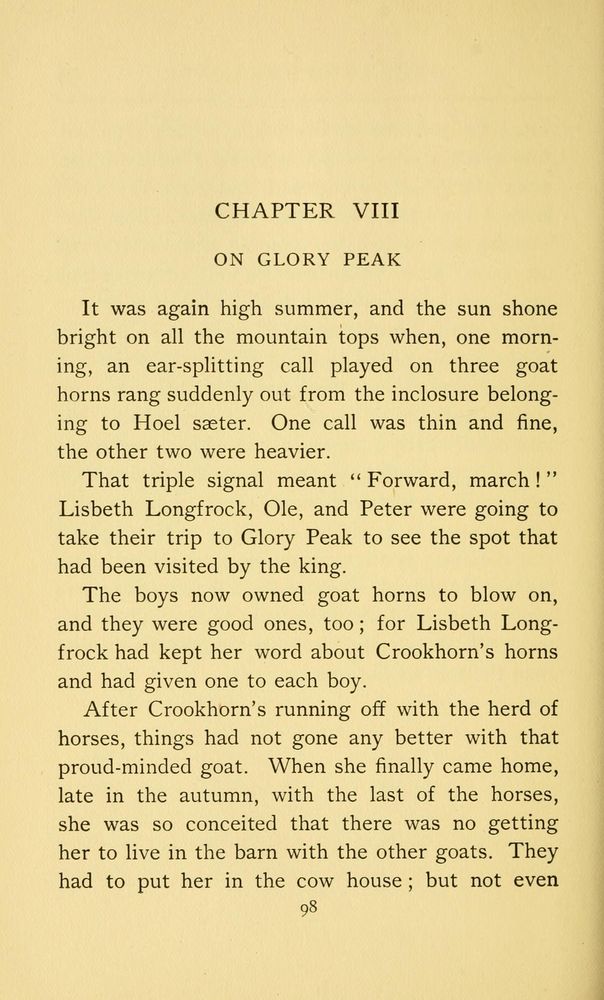 CHAPTER VIII

ON GLORY PEAK

It was again high summer, and the sun shone bright on all the mountain tops when, one morning, an ear-splitting call played on three goat horns rang suddenly out from the inclosure belonging to Hoel sæter. One call was thin and fine, the other two were heavier.

That triple signal meant "Forward, march!" Lisbeth Longfrock, Ole, and Peter were going to take their trip to Glory Peak to see the spot that had been visited by the king.

The boys now owned goat horns to blow on, and they were good ones, too; for Lisbeth Longfrock had kept her word about Crookhorn's horns and had given one to each boy.

After Crookhorn's running off with the herd of horses, things had not gone any better with that proud-minded goat. When she finally came home, late in the autumn, with the last of the horses, she was so conceited that there was no getting her to live in the barn with the other goats. They had to put her in the cow house; but not even

98